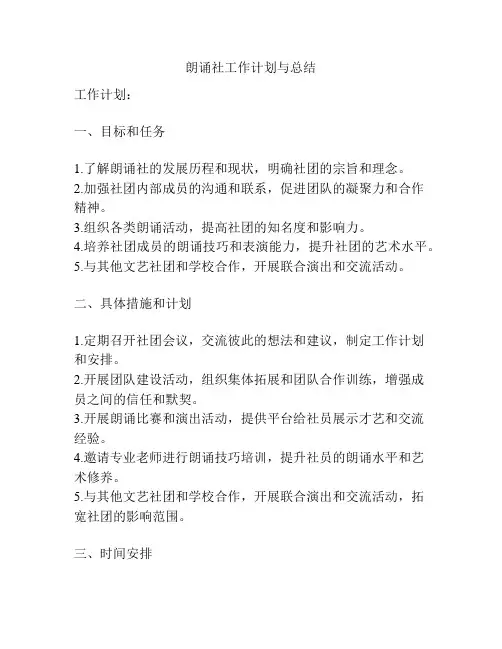 朗诵社工作计划与总结

工作计划：

一、目标和任务

1.了解朗诵社的发展历程和现状，明确社团的宗旨和理念。
2.加强社团内部成员的沟通和联系，促进团队的凝聚力和合作精神。
3.组织各类朗诵活动，提高社团的知名度和影响力。
4.培养社团成员的朗诵技巧和表演能力，提升社团的艺术水平。
5.与其他文艺社团和学校合作，开展联合演出和交流活动。

二、具体措施和计划

1.定期召开社团会议，交流彼此的想法和建议，制定工作计划和安排。
2.开展团队建设活动，组织集体拓展和团队合作训练，增强成员之间的信任和默契。
3.开展朗诵比赛和演出活动，提供平台给社员展示才艺和交流经验。
4.邀请专业老师进行朗诵技巧培训，提升社员的朗诵水平和艺术修养。
5.与其他文艺社团和学校合作，开展联合演出和交流活动，拓宽社团的影响范围。

三、时间安排